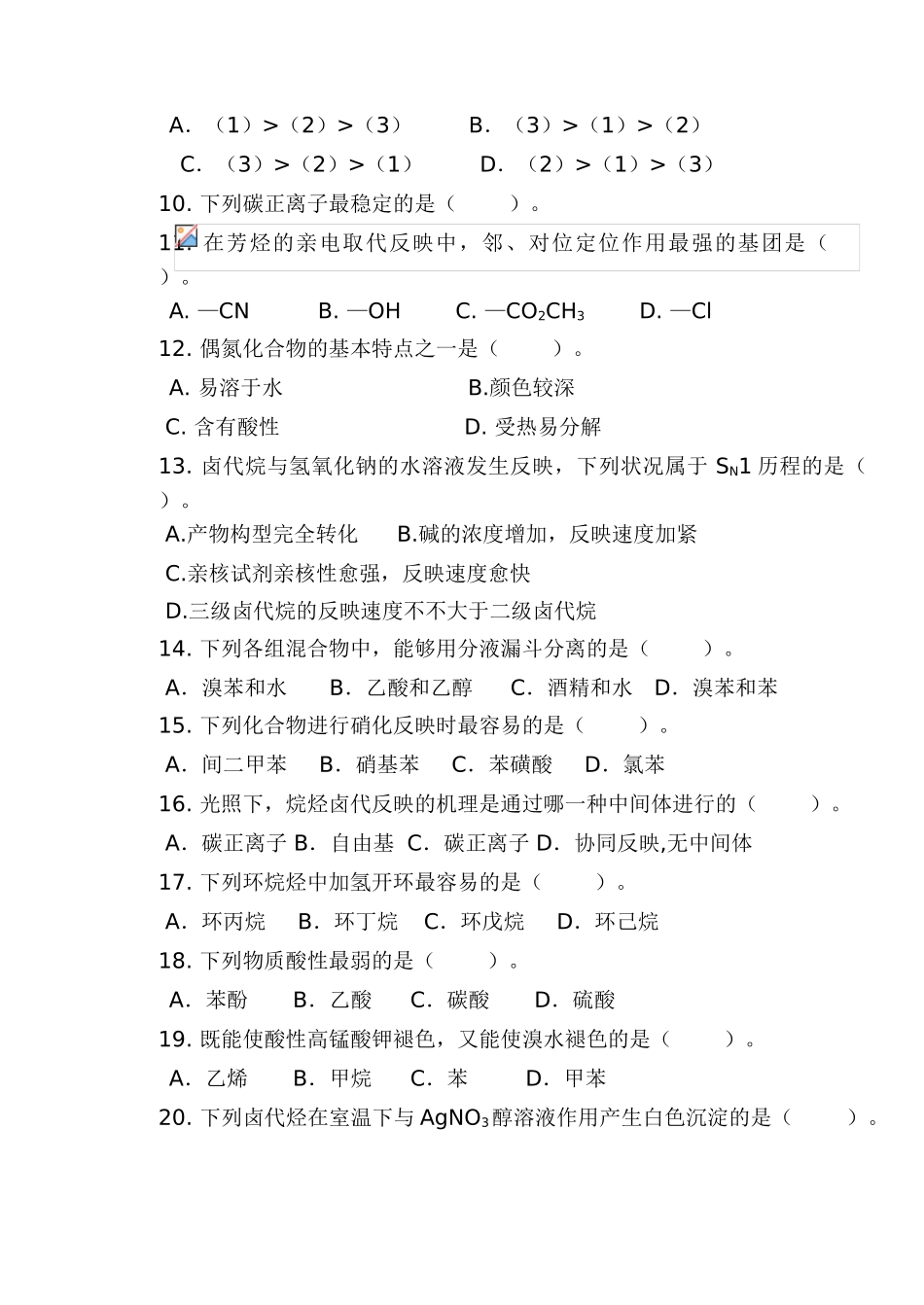 A. （1）>（2）>（3）　　B. （3）>（1）>（2）

C. （3）>（2）>（1）　　D. （2）>（1）>（3）

10. 下列碳正离子最稳定的是（　　）。

11. 在芳烃的亲电取代反映中，邻、对位定位作用最强的基团是（　　）。

A. —CN　　B. —OH　　C. —$CO_2CH_3$　　D. —Cl

12. 偶氮化合物的基本特点之一是（　　）。

A. 易溶于水　　B.颜色较深

C. 含有酸性　　D. 受热易分解

13. 卤代烷与氢氧化钠的水溶液发生反映，下列状况属于 $S_N1$ 历程的是（　　）。

A.产物构型完全转化　　B.碱的浓度增加，反映速度加紧

C.亲核试剂亲核性愈强，反映速度愈快

D.三级卤代烷的反映速度不不大于二级卤代烷

14. 下列各组混合物中，能够用分液漏斗分离的是（　　）。

A. 溴苯和水　　B. 乙酸和乙醇　　C. 酒精和水　D. 溴苯和苯

15. 下列化合物进行硝化反映时最容易的是（　　）。

A. 间二甲苯　　B. 硝基苯　　C. 苯磺酸　　D. 氯苯

16. 光照下，烷烃卤代反映的机理是通过哪一种中间体进行的（　　）。

A. 碳正离子 B. 自由基 C. 碳正离子 D. 协同反映,无中间体

17. 下列环烷烃中加氢开环最容易的是（　　）。

A. 环丙烷　　B. 环丁烷　　C. 环戊烷　　D. 环己烷

18. 下列物质酸性最弱的是（　　）。

A. 苯酚　　B. 乙酸　　C. 碳酸　　D. 硫酸

19. 既能使酸性高锰酸钾褪色，又能使溴水褪色的是（　　）。

A. 乙烯　　B. 甲烷　　C. 苯　　D. 甲苯

20. 下列卤代烃在室温下与 $AgNO_3$ 醇溶液作用产生白色沉淀的是（　　）。